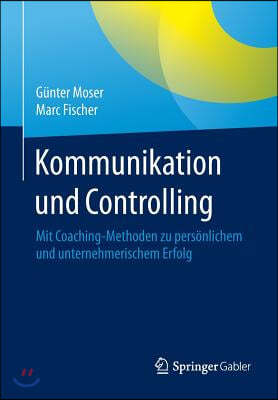 Günter Moser
Marc Fischer

Kommunikation und Controlling

Mit Coaching-Methoden zu persönlichem und unternehmerischem Erfolg

Springer Gabler